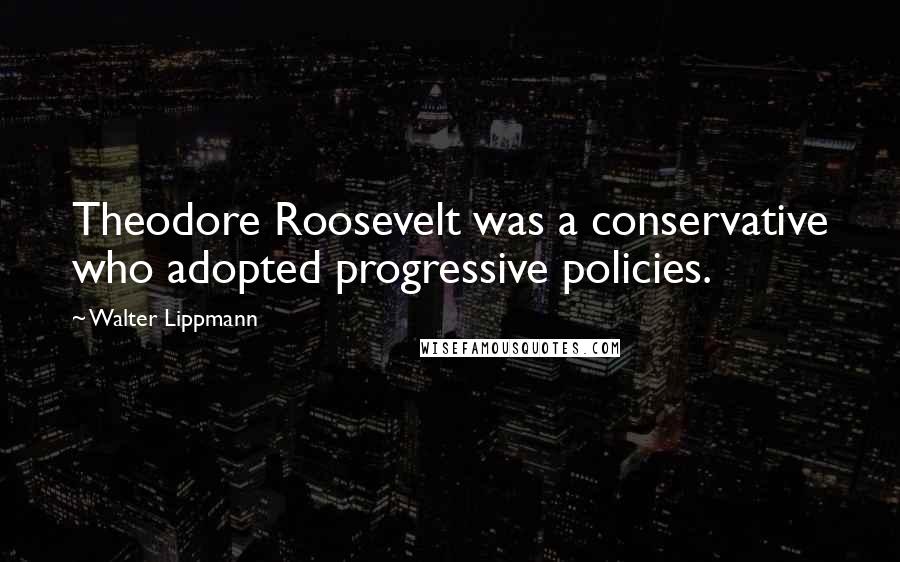 Theodore Roosevelt was a conservative who adopted progressive policies.

~Walter Lippmann

WISEFAMOUSQUOTES.COM